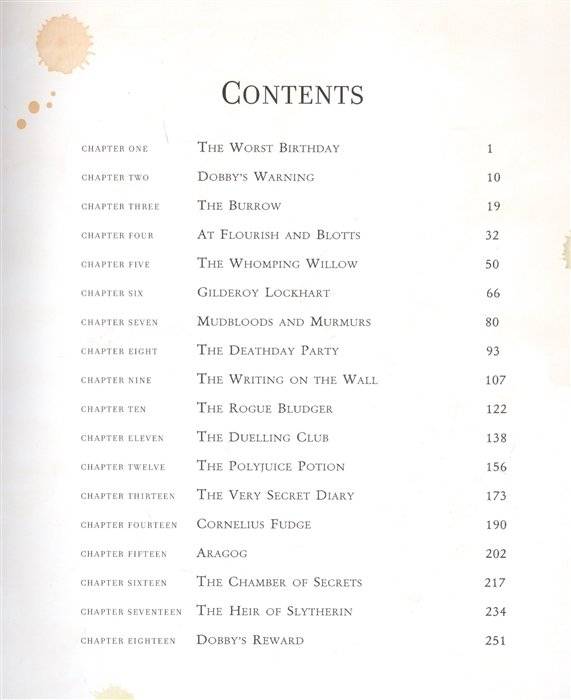 CONTENTS

| | | |
|---|---|---|
| CHAPTER ONE | THE WORST BIRTHDAY | 1 |
| CHAPTER TWO | DOBBY'S WARNING | 10 |
| CHAPTER THREE | THE BURROW | 19 |
| CHAPTER FOUR | AT FLOURISH AND BLOTTS | 32 |
| CHAPTER FIVE | THE WHOMPING WILLOW | 50 |
| CHAPTER SIX | GILDEROY LOCKHART | 66 |
| CHAPTER SEVEN | MUDBLOODS AND MURMURS | 80 |
| CHAPTER EIGHT | THE DEATHDAY PARTY | 93 |
| CHAPTER NINE | THE WRITING ON THE WALL | 107 |
| CHAPTER TEN | THE ROGUE BLUDGER | 122 |
| CHAPTER ELEVEN | THE DUELLING CLUB | 138 |
| CHAPTER TWELVE | THE POLYJUICE POTION | 156 |
| CHAPTER THIRTEEN | THE VERY SECRET DIARY | 173 |
| CHAPTER FOURTEEN | CORNELIUS FUDGE | 190 |
| CHAPTER FIFTEEN | ARAGOG | 202 |
| CHAPTER SIXTEEN | THE CHAMBER OF SECRETS | 217 |
| CHAPTER SEVENTEEN | THE HEIR OF SLYTHERIN | 234 |
| CHAPTER EIGHTEEN | DOBBY'S REWARD | 251 |